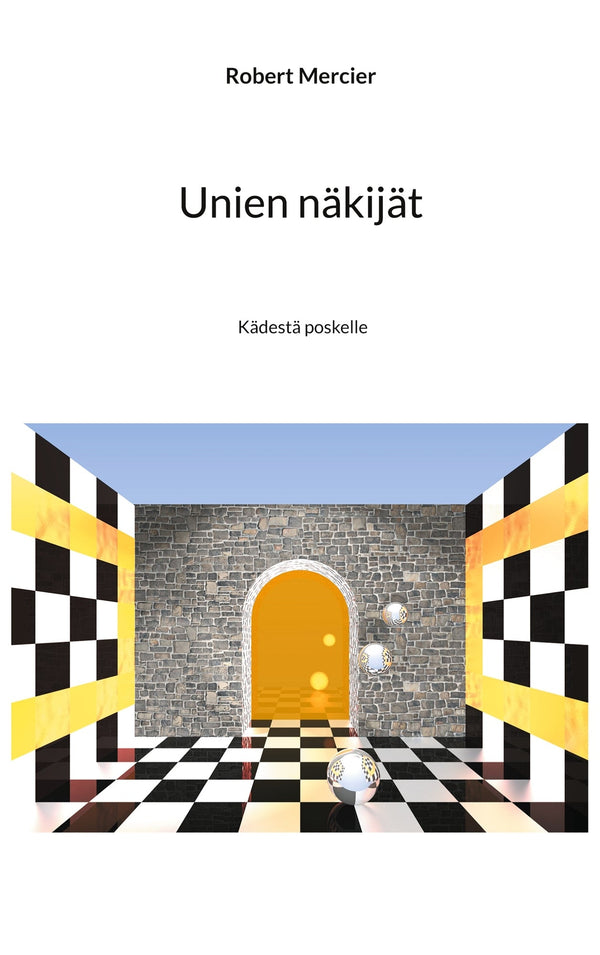 Robert Mercier

Unien näkijät

Kädestä poskelle